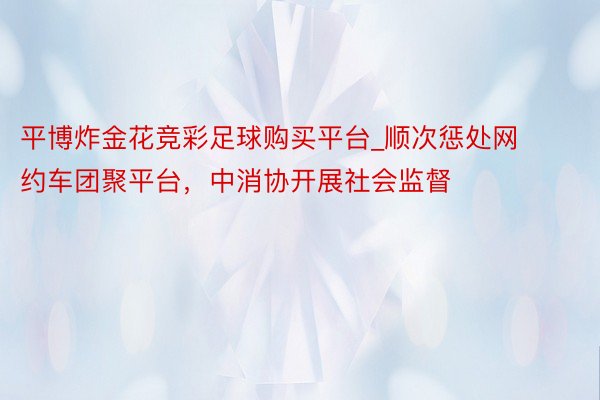 平博炸金花竞彩足球购买平台_顺次惩处网约车团聚平台，中消协开展社会监督